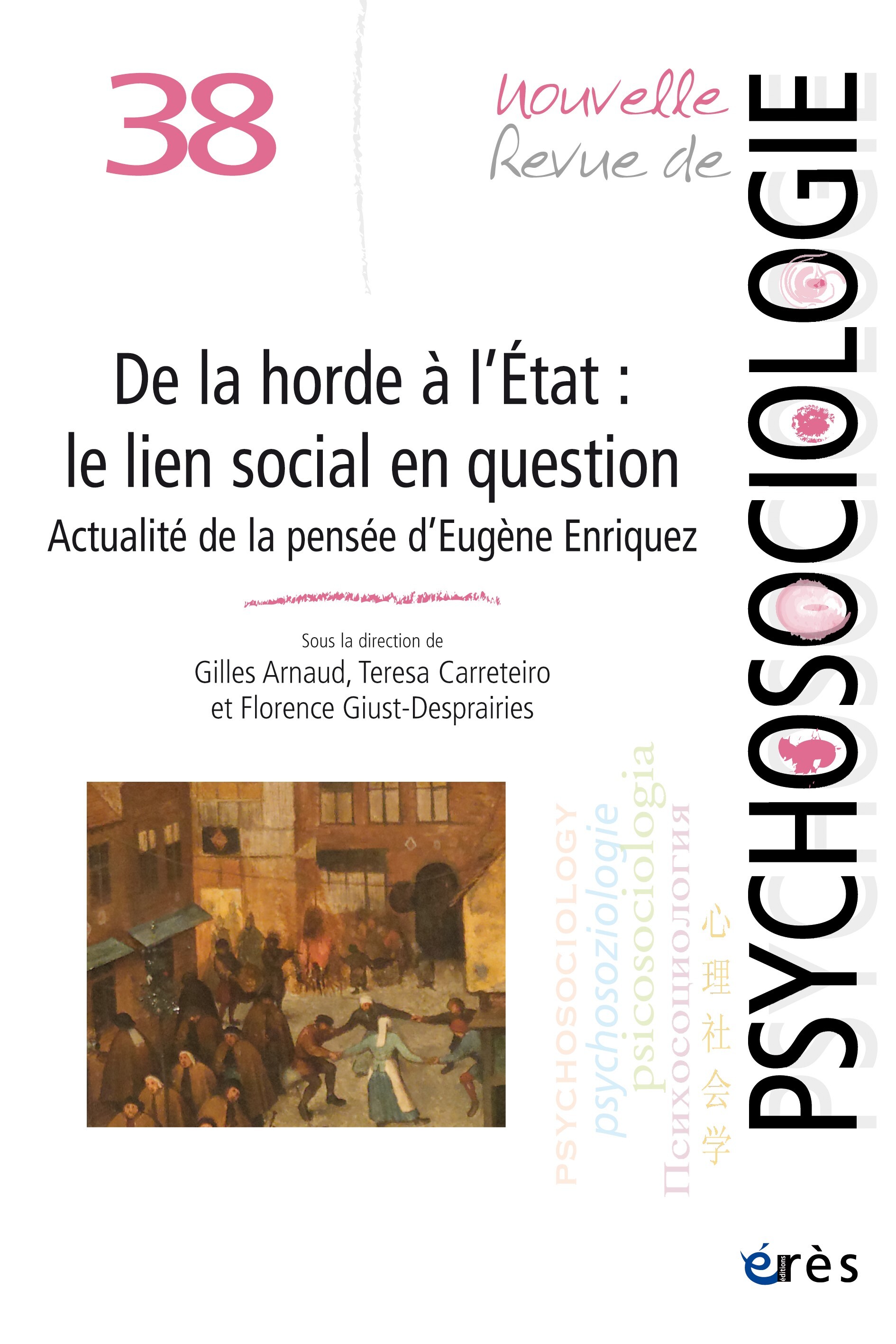 38

Nouvelle Revue de PSYCHOSOCIOLOGIE

De la horde à l'État : le lien social en question
Actualité de la pensée d'Eugène Enriquez

Sous la direction de
Gilles Arnaud, Teresa Carreteiro et Florence Giust-Desprairies

PSYCHOSOCIOLOGY
psychosoziologie
psicosociologia
Психосоциология
心理社会学

éditions érès